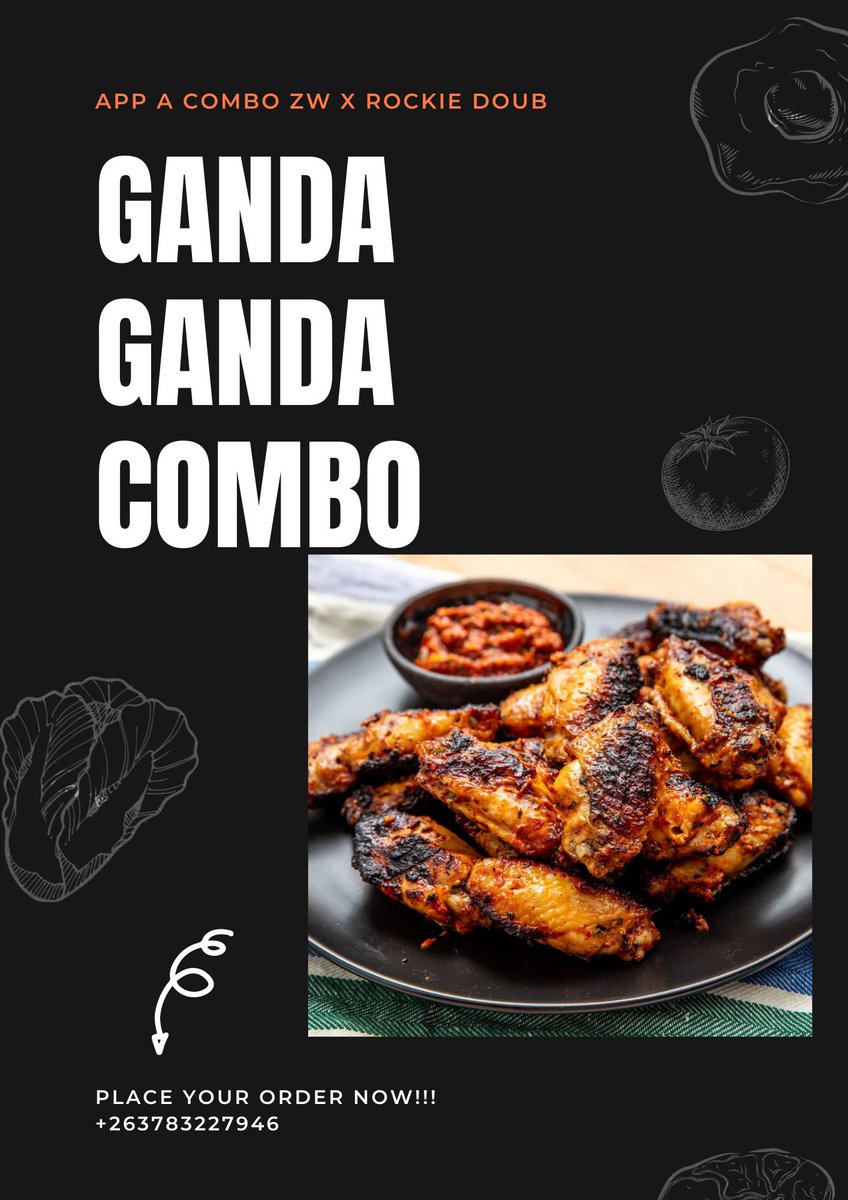 APP A COMBO ZW X ROCKIE DOUB

GANDA GANDA COMBO

PLACE YOUR ORDER NOW!!!
+263783227946